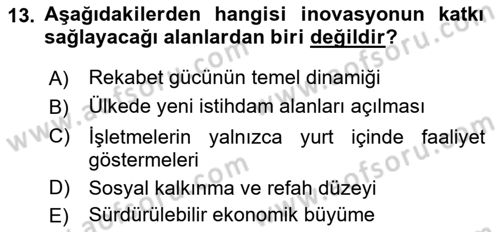 13. Aşağıdakilerden hangisi inovasyonun katkı sağlayacağı alanlardan biri değildir?

A) Rekabet gücünün temel dinamiği
B) Ülkede yeni istihdam alanları açılması
C) İşletmelerin yalnızca yurt içinde faaliyet göstermeleri
D) Sosyal kalkınma ve refah düzeyi
E) Sürdürülebilir ekonomik büyüme

www.aofsoru.com